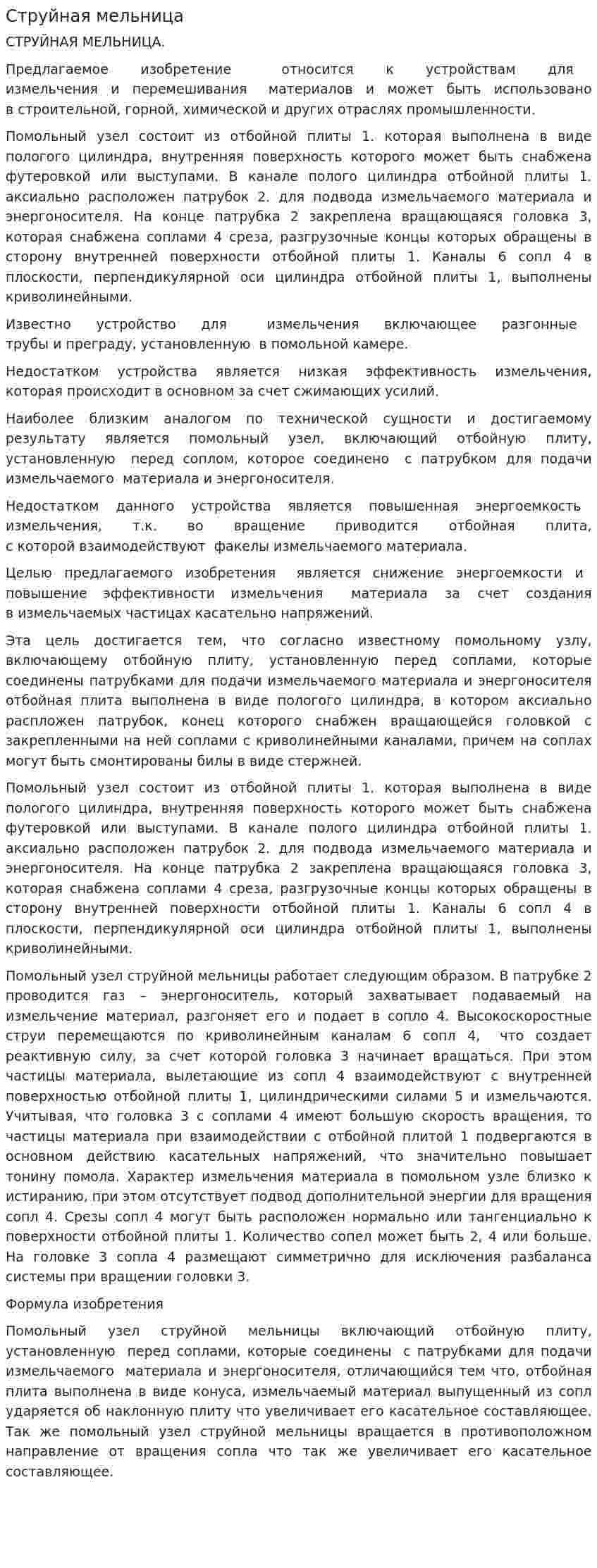 Струйная мельница

СТРУЙНАЯ МЕЛЬНИЦА.

Предлагаемое изобретение относится к устройствам для измельчения и перемешивания материалов и может быть использовано в строительной, горной, химической и других отраслях промышленности.

Помольный узел состоит из отбойной плиты 1. которая выполнена в виде пологого цилиндра, внутренняя поверхность которого может быть снабжена футеровкой или выступами. В канале полого цилиндра отбойной плиты 1. аксиально расположен патрубок 2. для подвода измельчаемого материала и энергоносителя. На конце патрубка 2 закреплена вращающаяся головка 3, которая снабжена соплами 4 среза, разгрузочные концы которых обращены в сторону внутренней поверхности отбойной плиты 1. Каналы 6 сопл 4 в плоскости, перпендикулярной оси цилиндра отбойной плиты 1, выполнены криволинейными.

Известно устройство для измельчения включающее разгонные трубы и преграду, установленную в помольной камере.

Недостатком устройства является низкая эффективность измельчения, которая происходит в основном за счет сжимающих усилий.

Наиболее близким аналогом по технической сущности и достигаемому результату является помольный узел, включающий отбойную плиту, установленную перед соплом, которое соединено с патрубком для подачи измельчаемого материала и энергоносителя.

Недостатком данного устройства является повышенная энергоемкость измельчения, т.к. во вращение приводится отбойная плита, с которой взаимодействуют факелы измельчаемого материала.

Целью предлагаемого изобретения является снижение энергоемкости и повышение эффективности измельчения материала за счет создания в измельчаемых частицах касательно напряжений.

Эта цель достигается тем, что согласно известному помольному узлу, включающему отбойную плиту, установленную перед соплами, которые соединены патрубками для подачи измельчаемого материала и энергоносителя отбойная плита выполнена в виде пологого цилиндра, в котором аксиально распложен патрубок, конец которого снабжен вращающейся головкой с закрепленными на ней соплами с криволинейными каналами, причем на соплах могут быть смонтированы билы в виде стержней.

Помольный узел состоит из отбойной плиты 1. которая выполнена в виде пологого цилиндра, внутренняя поверхность которого может быть снабжена футеровкой или выступами. В канале полого цилиндра отбойной плиты 1. аксиально расположен патрубок 2. для подвода измельчаемого материала и энергоносителя. На конце патрубка 2 закреплена вращающаяся головка 3, которая снабжена соплами 4 среза, разгрузочные концы которых обращены в сторону внутренней поверхности отбойной плиты 1. Каналы 6 сопл 4 в плоскости, перпендикулярной оси цилиндра отбойной плиты 1, выполнены криволинейными.

Помольный узел струйной мельницы работает следующим образом. В патрубке 2 проводится газ – энергоноситель, который захватывает подаваемый на измельчение материал, разгоняет его и подает в сопло 4. Высокоскоростные струи перемещаются по криволинейным каналам 6 сопл 4, что создает реактивную силу, за счет которой головка 3 начинает вращаться. При этом частицы материала, вылетающие из сопл 4 взаимодействуют с внутренней поверхностью отбойной плиты 1, цилиндрическими силами 5 и измельчаются. Учитывая, что головка 3 с соплами 4 имеют большую скорость вращения, то частицы материала при взаимодействии с отбойной плитой 1 подвергаются в основном действию касательных напряжений, что значительно повышает тонину помола. Характер измельчения материала в помольном узле близко к истиранию, при этом отсутствует подвод дополнительной энергии для вращения сопл 4. Срезы сопл 4 могут быть расположен нормально или тангенциально к поверхности отбойной плиты 1. Количество сопел может быть 2, 4 или больше. На головке 3 сопла 4 размещают симметрично для исключения разбаланса системы при вращении головки 3.

Формула изобретения

Помольный узел струйной мельницы включающий отбойную плиту, установленную перед соплами, которые соединены с патрубками для подачи измельчаемого материала и энергоносителя, отличающийся тем что, отбойная плита выполнена в виде конуса, измельчаемый материал выпущенный из сопл ударяется об наклонную плиту что увеличивает его касательное составляющее. Так же помольный узел струйной мельницы вращается в противоположном направление от вращения сопла что так же увеличивает его касательное составляющее.